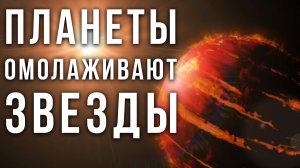 ПЛАНЕТЫ
ОМОЛАЖИВАЮТ
ЗВЕЗДЫ